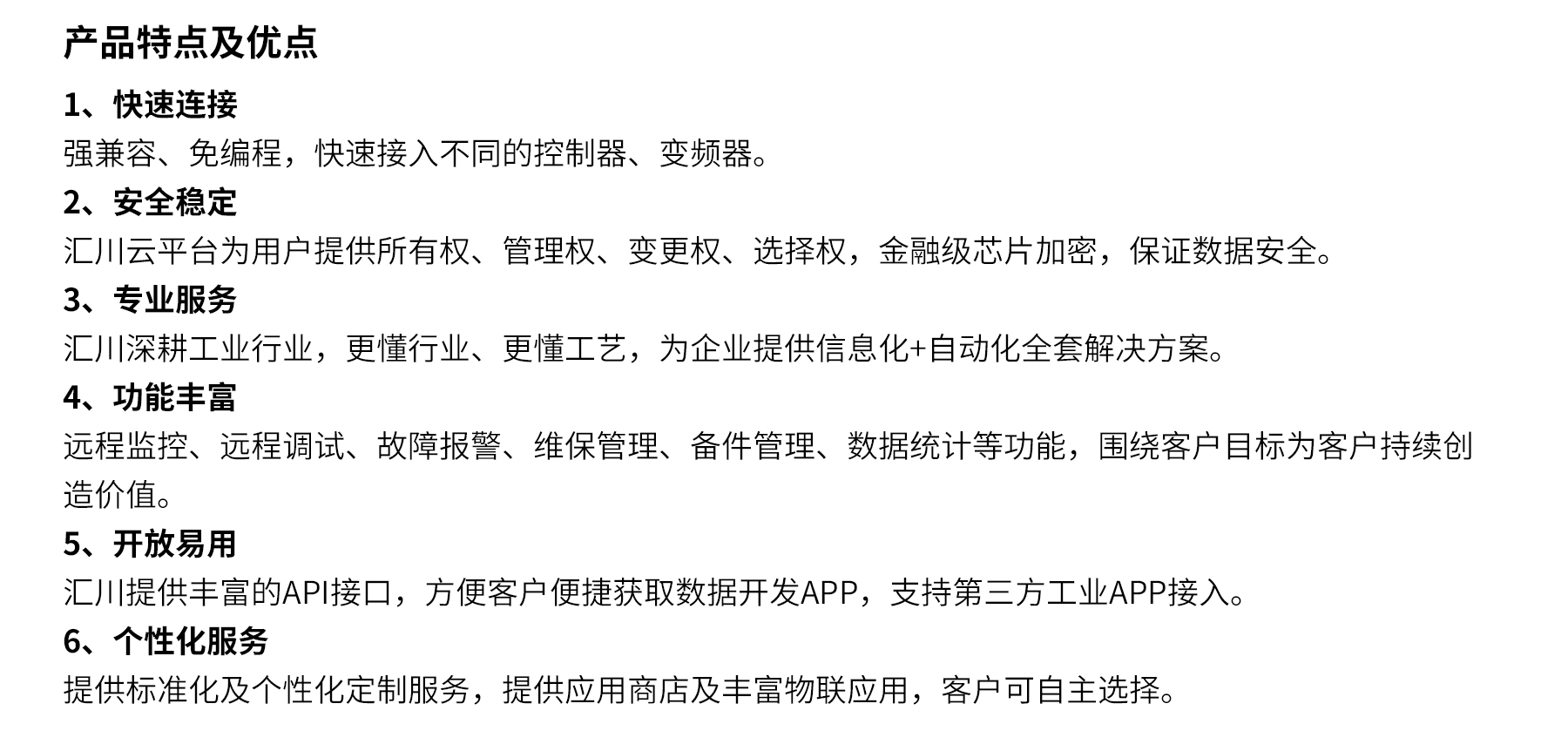 产品特点及优点

1、快速连接

强兼容、免编程，快速接入不同的控制器、变频器。

2、安全稳定

汇川云平台为用户提供所有权、管理权、变更权、选择权，金融级芯片加密，保证数据安全。

3、专业服务

汇川深耕工业行业，更懂行业、更懂工艺，为企业提供信息化+自动化全套解决方案。

4、功能丰富

远程监控、远程调试、故障报警、维保管理、备件管理、数据统计等功能，围绕客户目标为客户持续创造价值。

5、开放易用

汇川提供丰富的API接口，方便客户便捷获取数据开发APP，支持第三方工业APP接入。

6、个性化服务

提供标准化及个性化定制服务，提供应用商店及丰富物联应用，客户可自主选择。